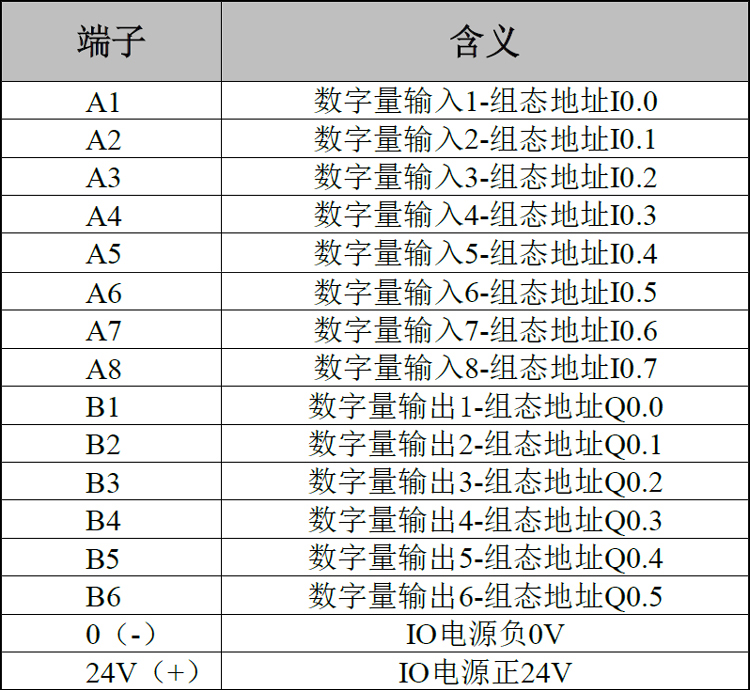 | 端子 | 含义 |
|---|---|
| A1 | 数字量输入1-组态地址I0.0 |
| A2 | 数字量输入2-组态地址I0.1 |
| A3 | 数字量输入3-组态地址I0.2 |
| A4 | 数字量输入4-组态地址I0.3 |
| A5 | 数字量输入5-组态地址I0.4 |
| A6 | 数字量输入6-组态地址I0.5 |
| A7 | 数字量输入7-组态地址I0.6 |
| A8 | 数字量输入8-组态地址I0.7 |
| B1 | 数字量输出1-组态地址Q0.0 |
| B2 | 数字量输出2-组态地址Q0.1 |
| B3 | 数字量输出3-组态地址Q0.2 |
| B4 | 数字量输出4-组态地址Q0.3 |
| B5 | 数字量输出5-组态地址Q0.4 |
| B6 | 数字量输出6-组态地址Q0.5 |
| 0（-） | IO电源负0V |
| 24V（+） | IO电源正24V |